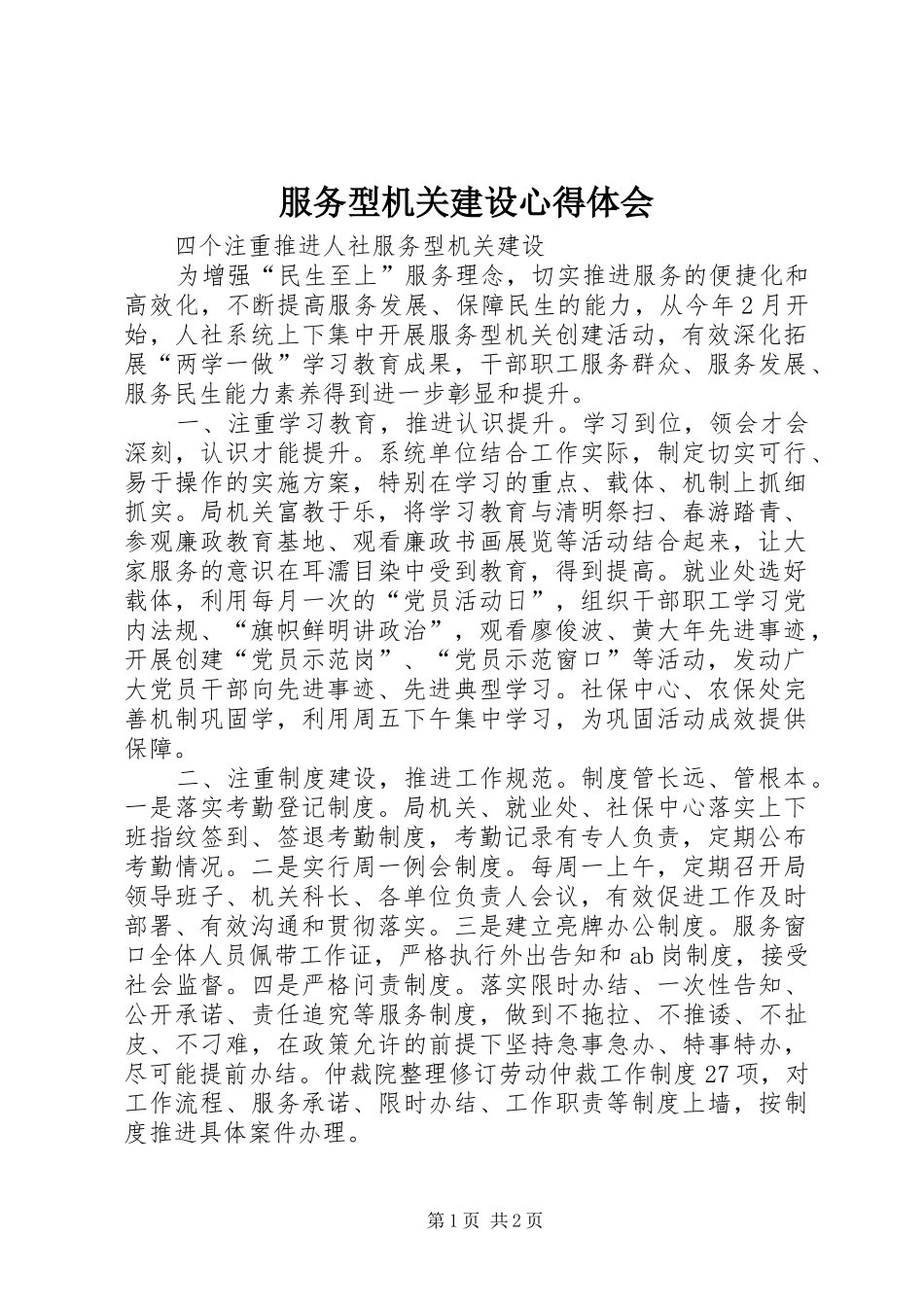 服务型机关建设心得体会

四个注重推进人社服务型机关建设

为增强“民生至上”服务理念，切实推进服务的便捷化和高效化，不断提高服务发展、保障民生的能力，从今年2月开始，人社系统上下集中开展服务型机关创建活动，有效深化拓展“两学一做”学习教育成果，干部职工服务群众、服务发展、服务民生能力素养得到进一步彰显和提升。

一、注重学习教育，推进认识提升。学习到位，领会才会深刻，认识才能提升。系统单位结合工作实际，制定切实可行、易于操作的实施方案，特别在学习的重点、载体、机制上抓细抓实。局机关富教于乐，将学习教育与清明祭扫、春游踏青、参观廉政教育基地、观看廉政书画展览等活动结合起来，让大家服务的意识在耳濡目染中受到教育，得到提高。就业处选好载体，利用每月一次的“党员活动日”，组织干部职工学习党内法规、“旗帜鲜明讲政治”，观看廖俊波、黄大年先进事迹，开展创建“党员示范岗”、“党员示范窗口”等活动，发动广大党员干部向先进事迹、先进典型学习。社保中心、农保处完善机制巩固学，利用周五下午集中学习，为巩固活动成效提供保障。

二、注重制度建设，推进工作规范。制度管长远、管根本。一是落实考勤登记制度。局机关、就业处、社保中心落实上下班指纹签到、签退考勤制度，考勤记录有专人负责，定期公布考勤情况。二是实行周一例会制度。每周一上午，定期召开局领导班子、机关科长、各单位负责人会议，有效促进工作及时部署、有效沟通和贯彻落实。三是建立亮牌办公制度。服务窗口全体人员佩带工作证，严格执行外出告知和ab岗制度，接受社会监督。四是严格问责制度。落实限时办结、一次性告知、公开承诺、责任追究等服务制度，做到不拖拉、不推诿、不扯皮、不刁难，在政策允许的前提下坚持急事急办、特事特办，尽可能提前办结。仲裁院整理修订劳动仲裁工作制度27项，对工作流程、服务承诺、限时办结、工作职责等制度上墙，按制度推进具体案件办理。

第1页 共2页